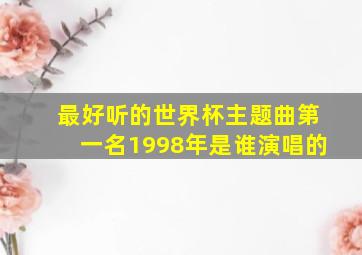 最好听的世界杯主题曲第一名1998年是谁演唱的